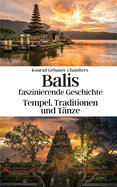 Konrad Gebauer-Chambers

Balis

faszinierende Geschichte

Tempel, Traditionen und Tänze